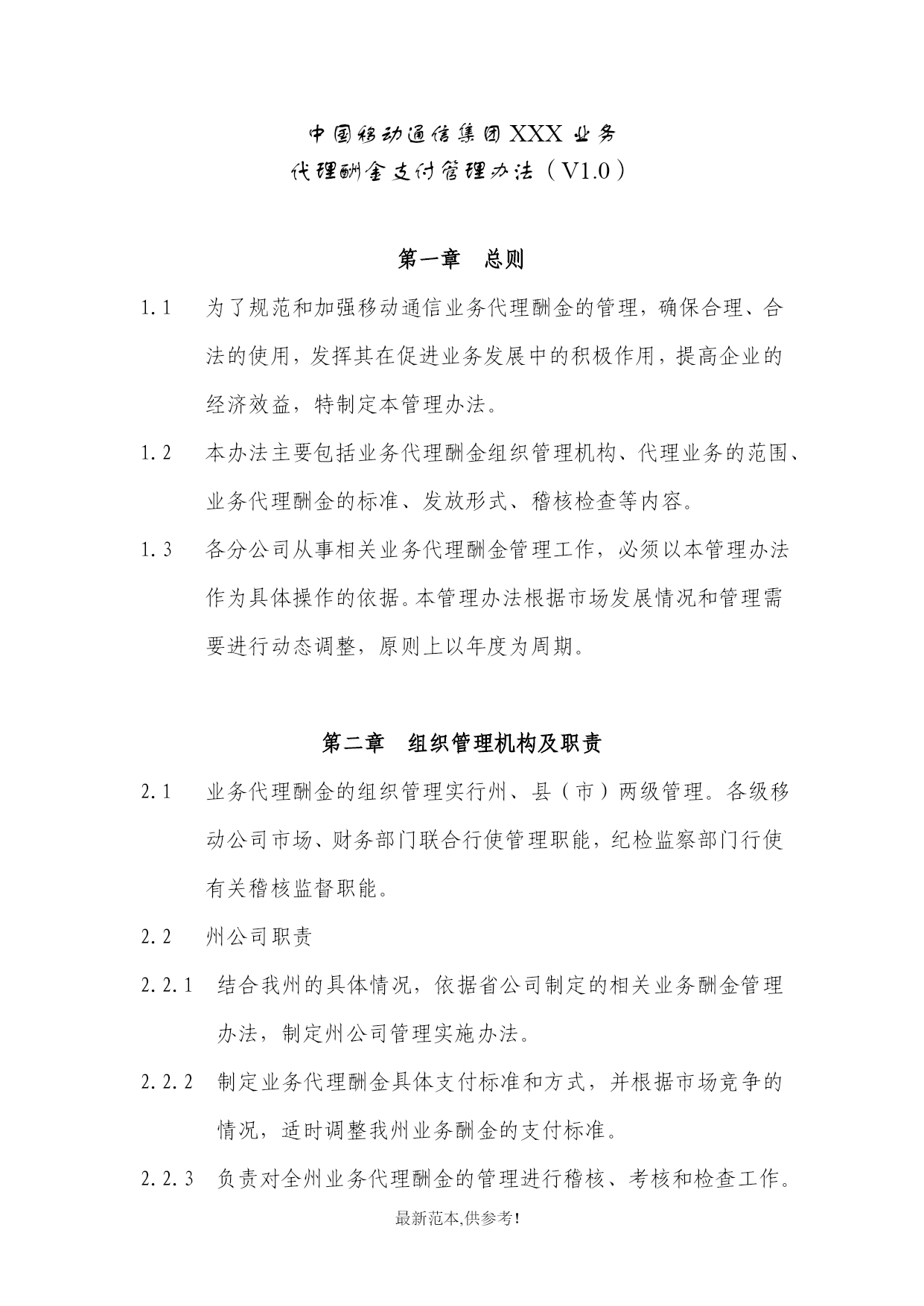 中国移动通信集团XXX业务
代理酬金支付管理办法（V1.0）

第一章　总则

1.1　为了规范和加强移动通信业务代理酬金的管理，确保合理、合法的使用，发挥其在促进业务发展中的积极作用，提高企业的经济效益，特制定本管理办法。

1.2　本办法主要包括业务代理酬金组织管理机构、代理业务的范围、业务代理酬金的标准、发放形式、稽核检查等内容。

1.3　各分公司从事相关业务代理酬金管理工作，必须以本管理办法作为具体操作的依据。本管理办法根据市场发展情况和管理需要进行动态调整，原则上以年度为周期。

第二章　组织管理机构及职责

2.1　业务代理酬金的组织管理实行州、县（市）两级管理。各级移动公司市场、财务部门联合行使管理职能，纪检监察部门行使有关稽核监督职能。

2.2　州公司职责

2.2.1　结合我州的具体情况，依据省公司制定的相关业务酬金管理办法，制定州公司管理实施办法。

2.2.2　制定业务代理酬金具体支付标准和方式，并根据市场竞争的情况，适时调整我州业务酬金的支付标准。

2.2.3　负责对全州业务代理酬金的管理进行稽核、考核和检查工作。

最新范本,供参考!